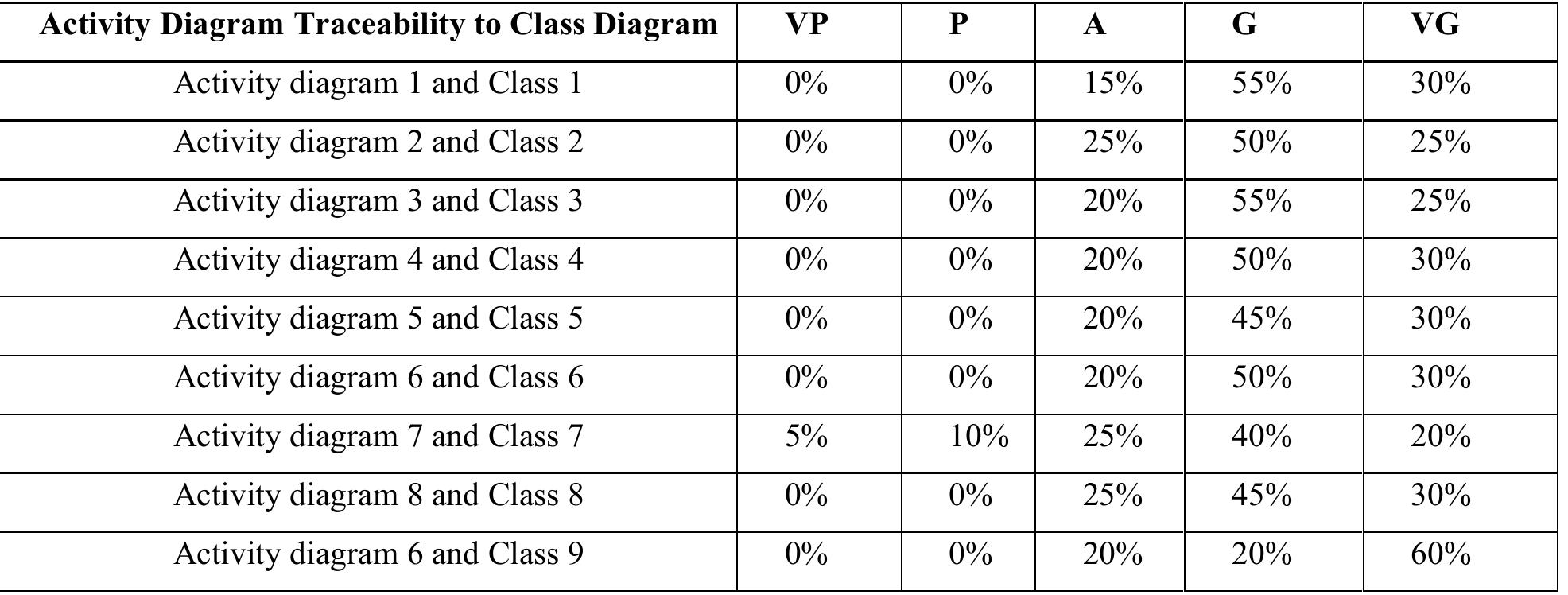 | Activity Diagram Traceability to Class Diagram | VP | P | A | G | VG |
|---|---|---|---|---|---|
| Activity diagram 1 and Class 1 | 0% | 0% | 15% | 55% | 30% |
| Activity diagram 2 and Class 2 | 0% | 0% | 25% | 50% | 25% |
| Activity diagram 3 and Class 3 | 0% | 0% | 20% | 55% | 25% |
| Activity diagram 4 and Class 4 | 0% | 0% | 20% | 50% | 30% |
| Activity diagram 5 and Class 5 | 0% | 0% | 20% | 45% | 30% |
| Activity diagram 6 and Class 6 | 0% | 0% | 20% | 50% | 30% |
| Activity diagram 7 and Class 7 | 5% | 10% | 25% | 40% | 20% |
| Activity diagram 8 and Class 8 | 0% | 0% | 25% | 45% | 30% |
| Activity diagram 6 and Class 9 | 0% | 0% | 20% | 20% | 60% |